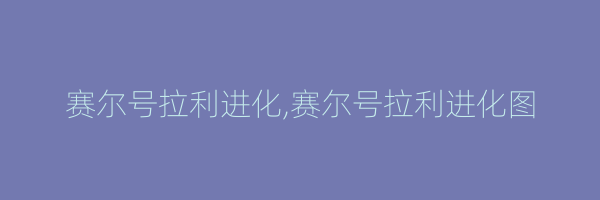 赛尔号拉利进化,赛尔号拉利进化图